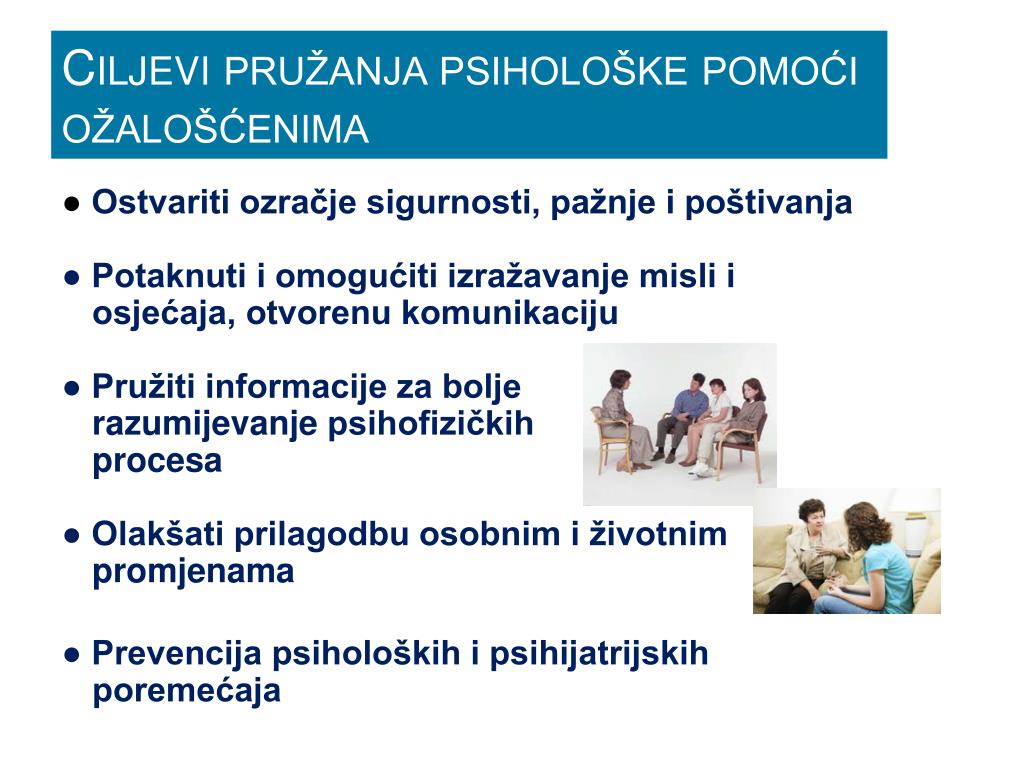 CILJEVI PRUŽANJA PSIHOLOŠKE POMOĆI OŽALOŠĆENIMA

● Ostvariti ozračje sigurnosti, pažnje i poštivanja

● Potaknuti i omogućiti izražavanje misli i osjećaja, otvorenu komunikaciju

● Pružiti informacije za bolje razumijevanje psihofizičkih procesa

● Olakšati prilagodbu osobnim i životnim promjenama

● Prevencija psiholoških i psihijatrijskih poremećaja